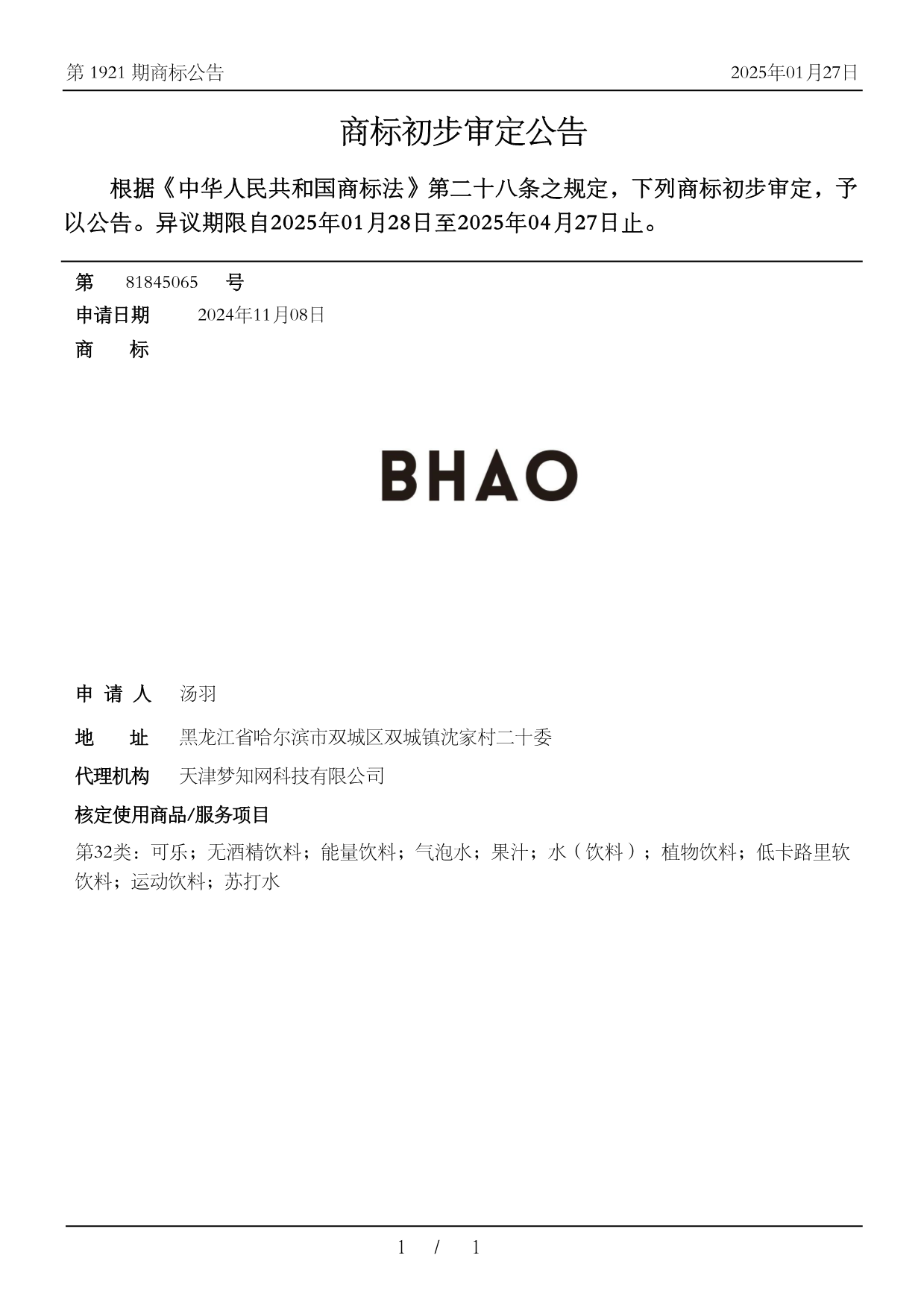 第 1921 期商标公告　　2025年01月27日

商标初步审定公告

根据《中华人民共和国商标法》第二十八条之规定，下列商标初步审定，予以公告。异议期限自2025年01月28日至2025年04月27日止。

第 81845065 号
申请日期 2024年11月08日
商 标

BHAO

申 请 人 汤羽
地 址 黑龙江省哈尔滨市双城区双城镇沈家村二十委
代理机构 天津梦知网科技有限公司
核定使用商品/服务项目
第32类：可乐；无酒精饮料；能量饮料；气泡水；果汁；水（饮料）；植物饮料；低卡路里软饮料；运动饮料；苏打水

1 / 1